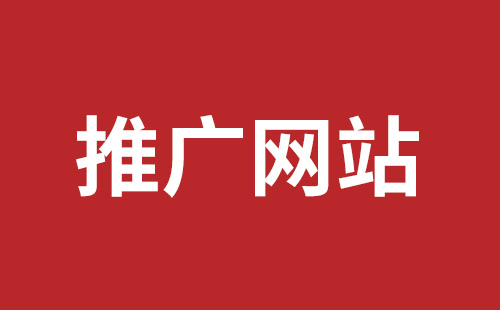 推广网站